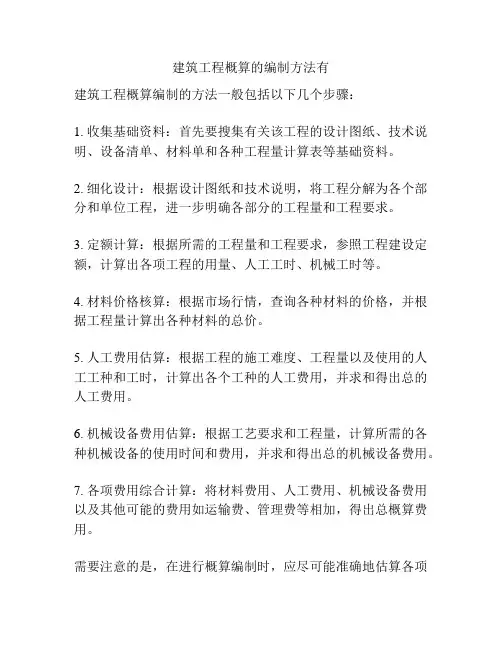 建筑工程概算的编制方法有

建筑工程概算编制的方法一般包括以下几个步骤：

1. 收集基础资料：首先要搜集有关该工程的设计图纸、技术说明、设备清单、材料单和各种工程量计算表等基础资料。

2. 细化设计：根据设计图纸和技术说明，将工程分解为各个部分和单位工程，进一步明确各部分的工程量和工程要求。

3. 定额计算：根据所需的工程量和工程要求，参照工程建设定额，计算出各项工程的用量、人工工时、机械工时等。

4. 材料价格核算：根据市场行情，查询各种材料的价格，并根据工程量计算出各种材料的总价。

5. 人工费用估算：根据工程的施工难度、工程量以及使用的人工工种和工时，计算出各个工种的人工费用，并求和得出总的人工费用。

6. 机械设备费用估算：根据工艺要求和工程量，计算所需的各种机械设备的使用时间和费用，并求和得出总的机械设备费用。

7. 各项费用综合计算：将材料费用、人工费用、机械设备费用以及其他可能的费用如运输费、管理费等相加，得出总概算费用。

需要注意的是，在进行概算编制时，应尽可能准确地估算各项